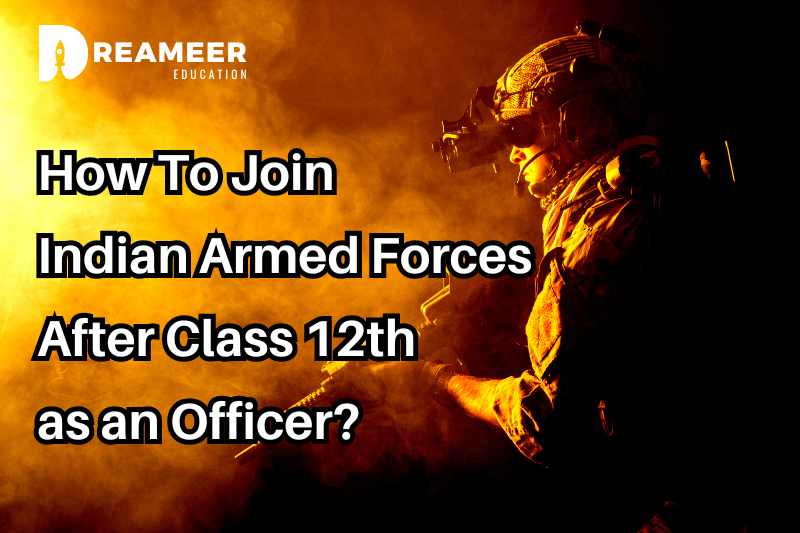 DREAMEER
EDUCATION

How To Join
Indian Armed Forces
After Class 12th
as an Officer?